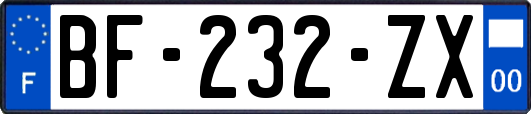 F

BF-232-ZX

00